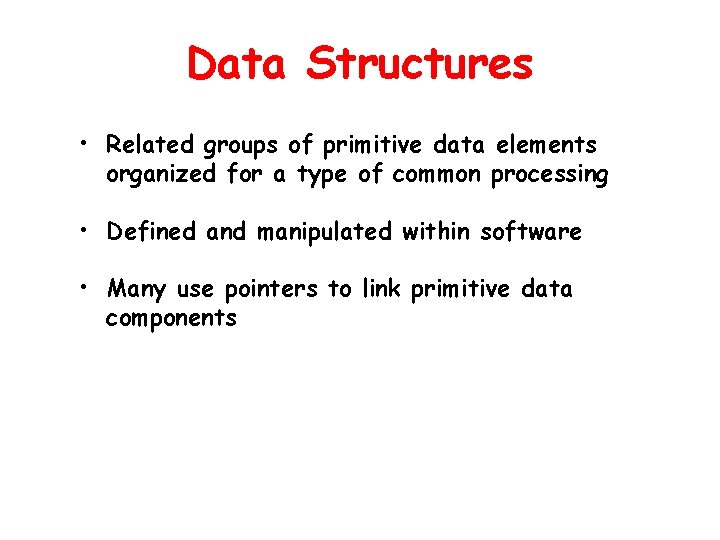 Data Structures

• Related groups of primitive data elements organized for a type of common processing

• Defined and manipulated within software

• Many use pointers to link primitive data components